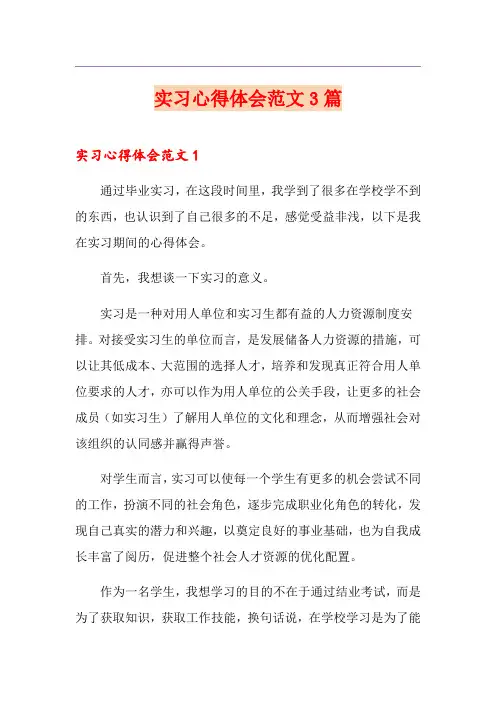 实习心得体会范文3篇

实习心得体会范文1

通过毕业实习，在这段时间里，我学到了很多在学校学不到的东西，也认识到了自己很多的不足，感觉受益非浅，以下是我在实习期间的心得体会。

首先，我想谈一下实习的意义。

实习是一种对用人单位和实习生都有益的人力资源制度安排。对接受实习生的单位而言，是发展储备人力资源的措施，可以让其低成本、大范围的选择人才，培养和发现真正符合用人单位要求的人才，亦可以作为用人单位的公关手段，让更多的社会成员（如实习生）了解用人单位的文化和理念，从而增强社会对该组织的认同感并赢得声誉。

对学生而言，实习可以使每一个学生有更多的机会尝试不同的工作，扮演不同的社会角色，逐步完成职业化角色的转化，发现自己真实的潜力和兴趣，以奠定良好的事业基础，也为自我成长丰富了阅历，促进整个社会人才资源的优化配置。

作为一名学生，我想学习的目的不在于通过结业考试，而是为了获取知识，获取工作技能，换句话说，在学校学习是为了能